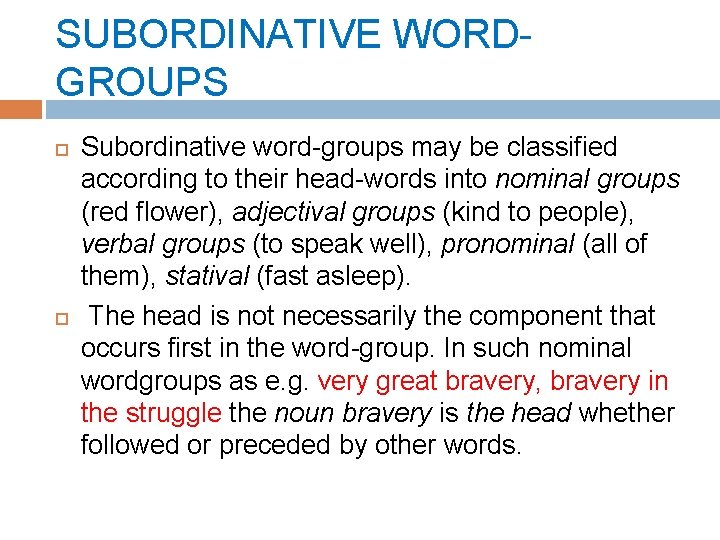 SUBORDINATIVE WORD-GROUPS

Subordinative word-groups may be classified according to their head-words into nominal groups (red flower), adjectival groups (kind to people), verbal groups (to speak well), pronominal (all of them), statival (fast asleep).

The head is not necessarily the component that occurs first in the word-group. In such nominal wordgroups as e.g. very great bravery, bravery in the struggle the noun bravery is the head whether followed or preceded by other words.